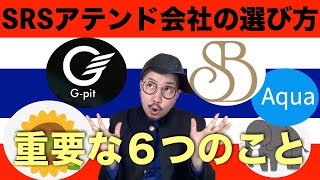 SRSアテンド会社の選び方

G-pit

SB

Aqua

重要な６つのこと